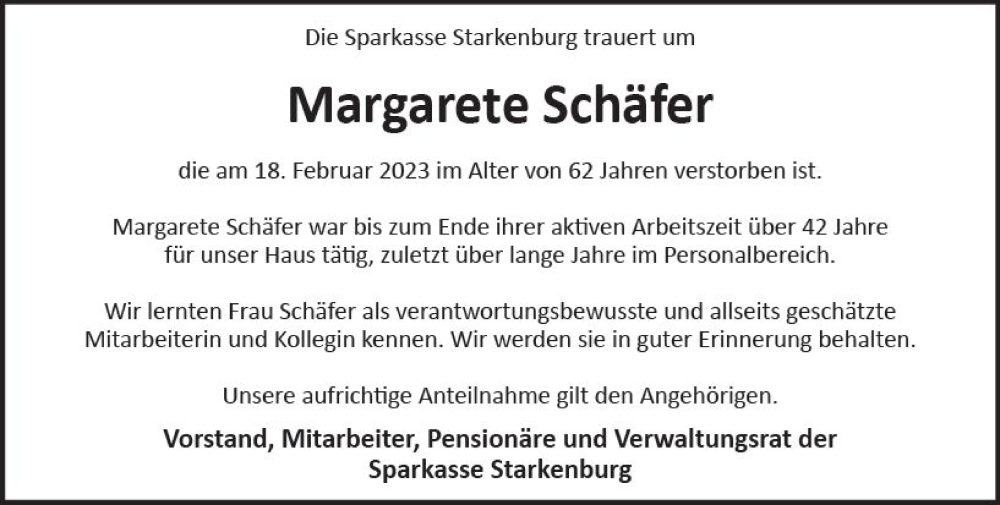 Die Sparkasse Starkenburg trauert um

Margarete Schäfer

die am 18. Februar 2023 im Alter von 62 Jahren verstorben ist.

Margarete Schäfer war bis zum Ende ihrer aktiven Arbeitszeit über 42 Jahre für unser Haus tätig, zuletzt über lange Jahre im Personalbereich.

Wir lernten Frau Schäfer als verantwortungsbewusste und allseits geschätzte Mitarbeiterin und Kollegin kennen. Wir werden sie in guter Erinnerung behalten.

Unsere aufrichtige Anteilnahme gilt den Angehörigen.

Vorstand, Mitarbeiter, Pensionäre und Verwaltungsrat der
Sparkasse Starkenburg